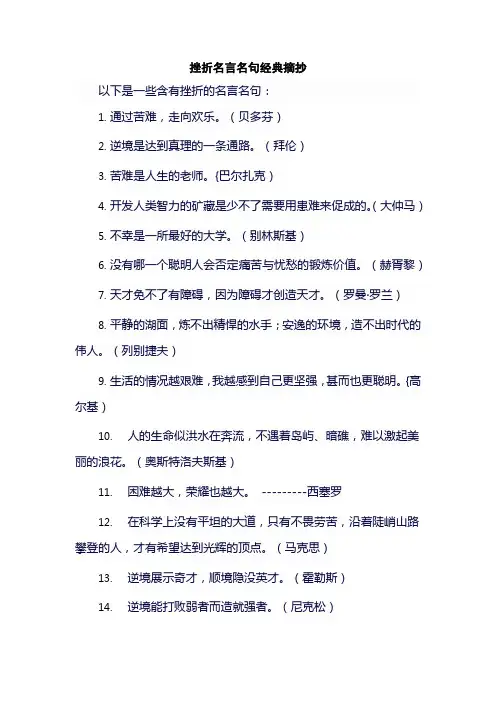 挫折名言名句经典摘抄

以下是一些含有挫折的名言名句：

1. 通过苦难，走向欢乐。（贝多芬）

2. 逆境是达到真理的一条通路。（拜伦）

3. 苦难是人生的老师。(巴尔扎克）

4. 开发人类智力的矿藏是少不了需要用患难来促成的。(大仲马）

5. 不幸是一所最好的大学。（别林斯基）

6. 没有哪一个聪明人会否定痛苦与忧愁的锻炼价值。（赫胥黎）

7. 天才免不了有障碍，因为障碍才创造天才。（罗曼·罗兰）

8. 平静的湖面，炼不出精悍的水手；安逸的环境，造不出时代的伟人。（列别捷夫）

9. 生活的情况越艰难，我越感到自己更坚强，甚而也更聪明。(高尔基）

10. 人的生命似洪水在奔流，不遇着岛屿、暗礁，难以激起美丽的浪花。（奥斯特洛夫斯基）

11. 困难越大，荣耀也越大。 ---------西塞罗

12. 在科学上没有平坦的大道，只有不畏劳苦，沿着陡峭山路攀登的人，才有希望达到光辉的顶点。（马克思）

13. 逆境展示奇才，顺境隐没英才。（霍勒斯）

14. 逆境能打败弱者而造就强者。（尼克松）